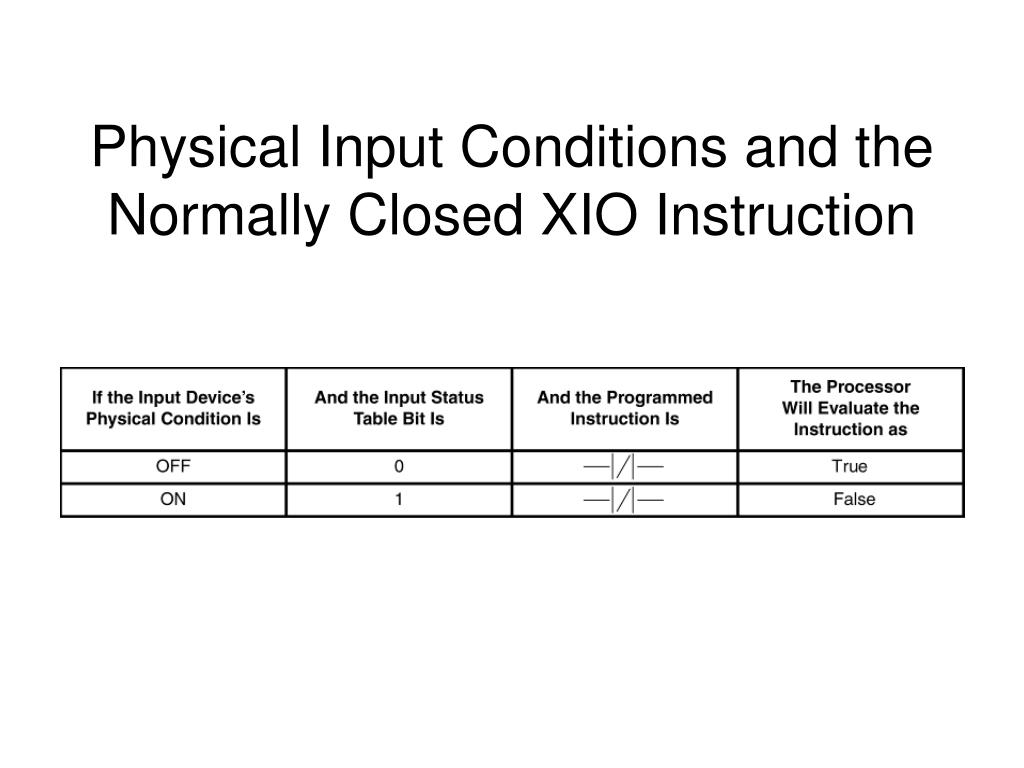 Physical Input Conditions and the Normally Closed XIO Instruction

| If the Input Device's Physical Condition Is | And the Input Status Table Bit Is | And the Programmed Instruction Is | The Processor Will Evaluate the Instruction as |
|---|---|---|---|
| OFF | 0 | —\|/\|— | True |
| ON | 1 | —\|/\|— | False |